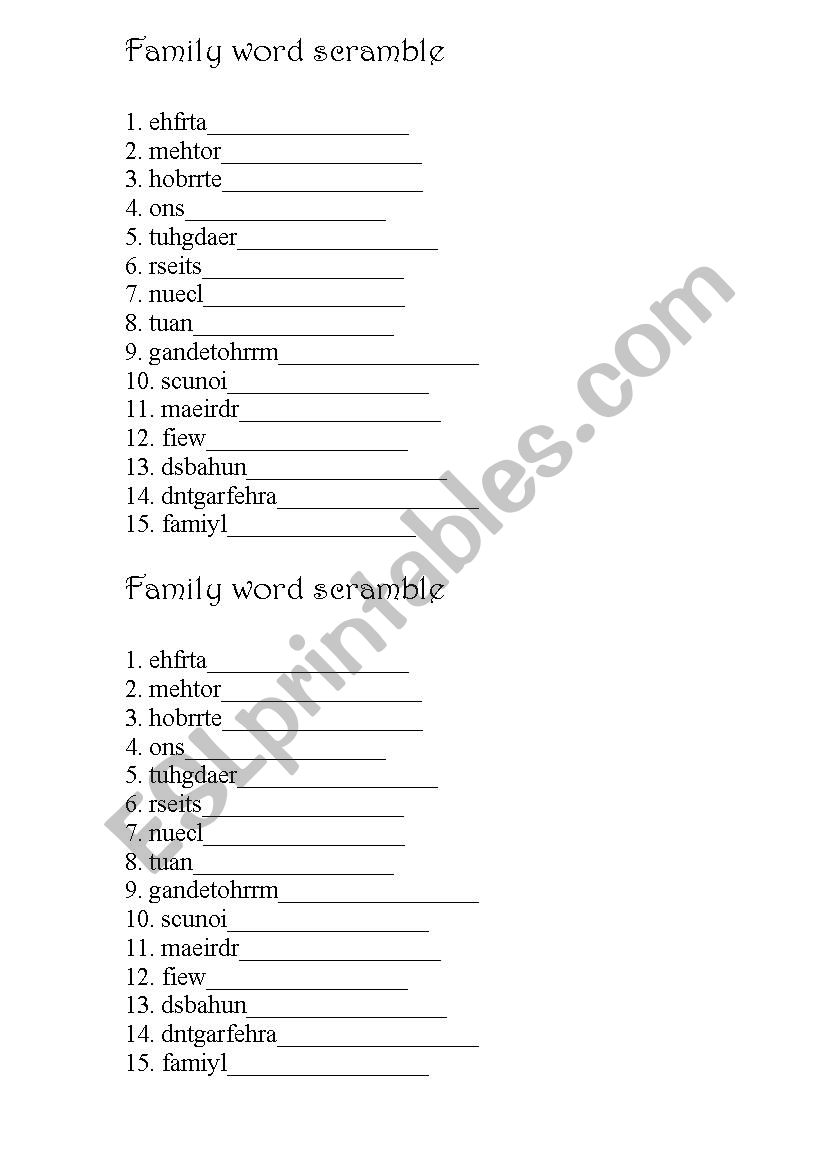 Family word scramble

1. ehfrta________________
2. mehtor________________
3. hobrrte________________
4. ons________________
5. tuhgdaer________________
6. rseits________________
7. nuecl________________
8. tuan________________
9. gandetohrrm________________
10. scunoi________________
11. maeirdr________________
12. fiew________________
13. dsbahun________________
14. dntgarfehra________________
15. famiyl________________

Family word scramble

1. ehfrta________________
2. mehtor________________
3. hobrrte________________
4. ons________________
5. tuhgdaer________________
6. rseits________________
7. nuecl________________
8. tuan________________
9. gandetohrrm________________
10. scunoi________________
11. maeirdr________________
12. fiew________________
13. dsbahun________________
14. dntgarfehra________________
15. famiyl________________

ESLprintables.com